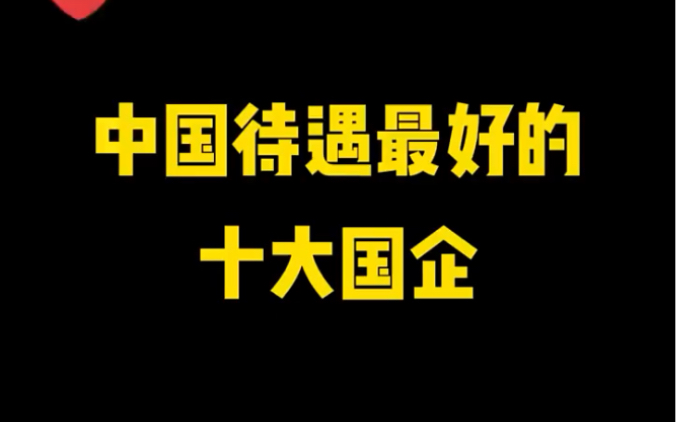 中国待遇最好的
十大国企